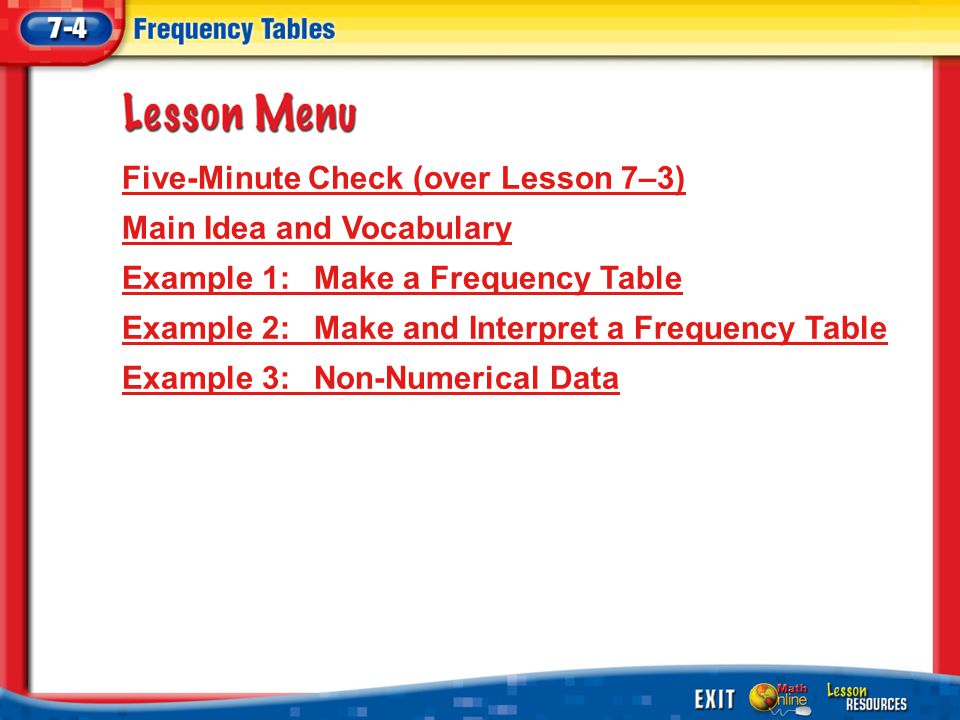 7-4 Frequency Tables

Lesson Menu

Five-Minute Check (over Lesson 7–3)

Main Idea and Vocabulary

Example 1: Make a Frequency Table

Example 2: Make and Interpret a Frequency Table

Example 3: Non-Numerical Data

EXIT Math Online Lesson RESOURCES